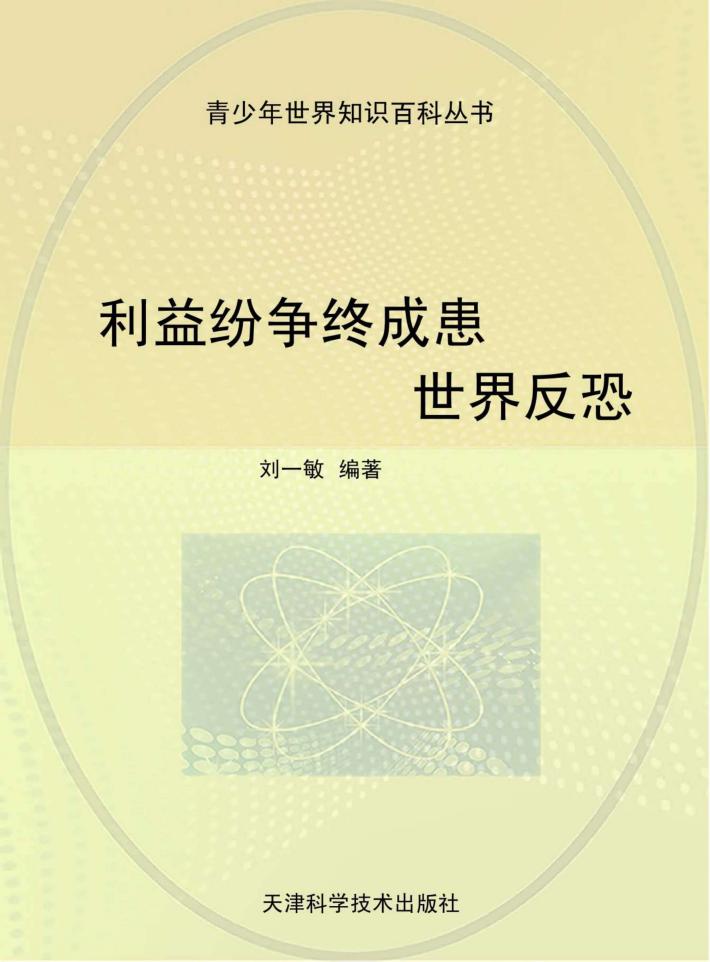 青少年世界知识百科丛书

利益纷争终成患
世界反恐

刘一敏 编著

天津科学技术出版社